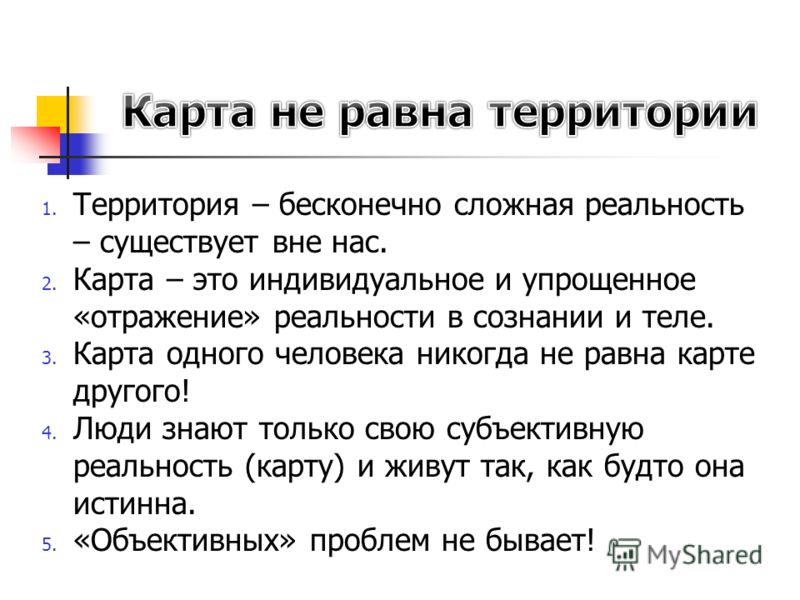 Карта не равна территории

1. Территория – бесконечно сложная реальность – существует вне нас.
2. Карта – это индивидуальное и упрощенное «отражение» реальности в сознании и теле.
3. Карта одного человека никогда не равна карте другого!
4. Люди знают только свою субъективную реальность (карту) и живут так, как будто она истинна.
5. «Объективных» проблем не бывает!

MyShared